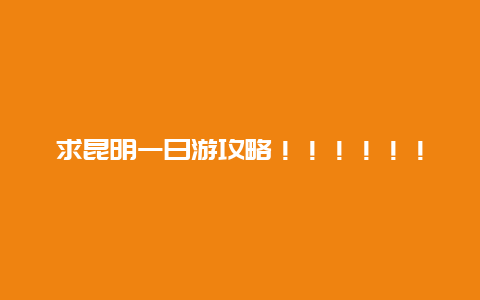 求昆明一日游攻略！！！！！！